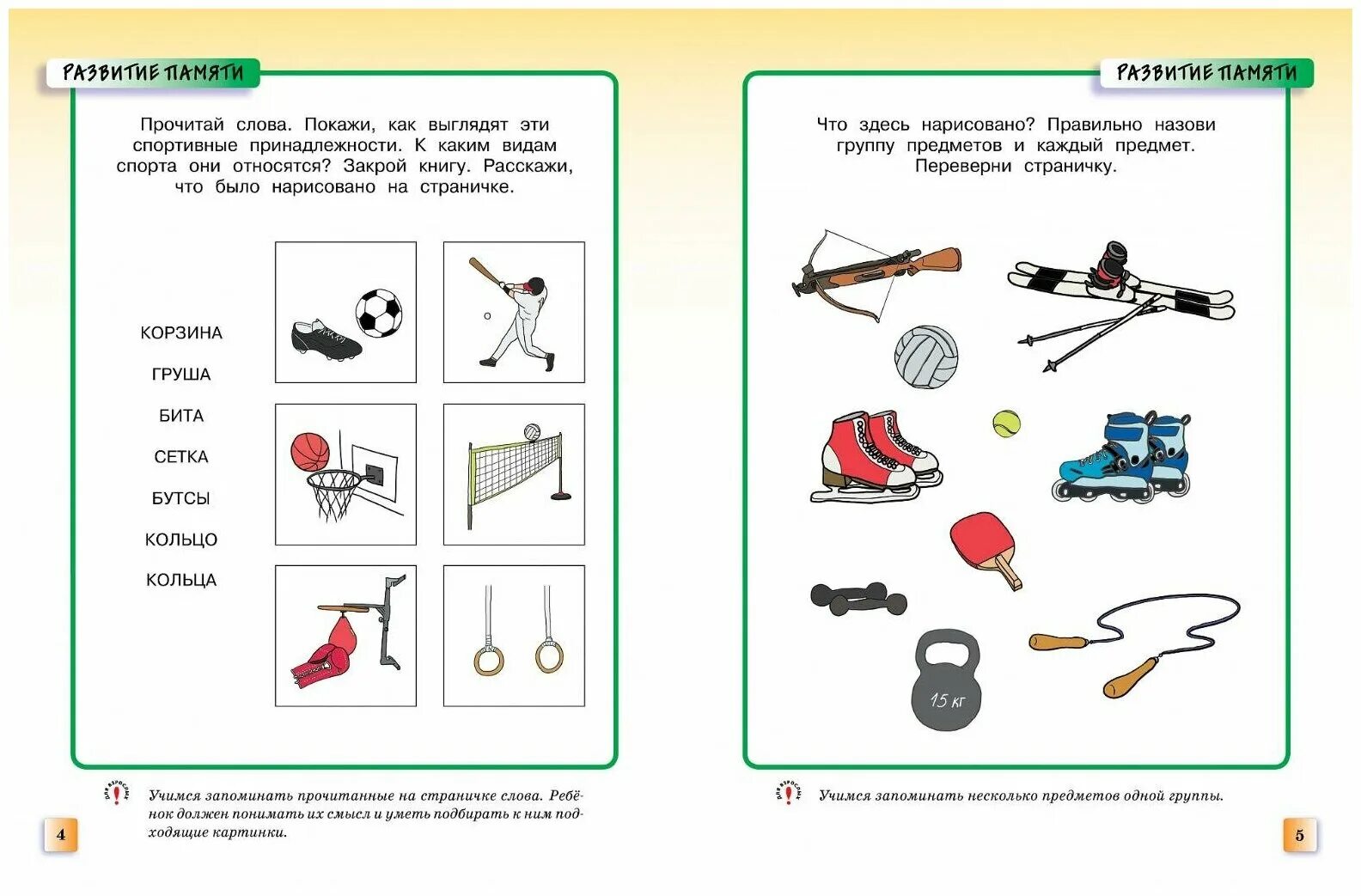 РАЗВИТИЕ ПАМЯТИ

Прочитай слова. Покажи, как выглядят эти спортивные принадлежности. К каким видам спорта они относятся? Закрой книгу. Расскажи, что было нарисовано на страничке.

КОРЗИНА

ГРУША

БИТА

СЕТКА

БУТСЫ

КОЛЬЦО

КОЛЬЦА

для взрослых

Учимся запоминать прочитанные на страничке слова. Ребёнок должен понимать их смысл и уметь подбирать к ним подходящие картинки.

4

РАЗВИТИЕ ПАМЯТИ

Что здесь нарисовано? Правильно назови группу предметов и каждый предмет. Переверни страничку.

15 кг

для взрослых

Учимся запоминать несколько предметов одной группы.

5